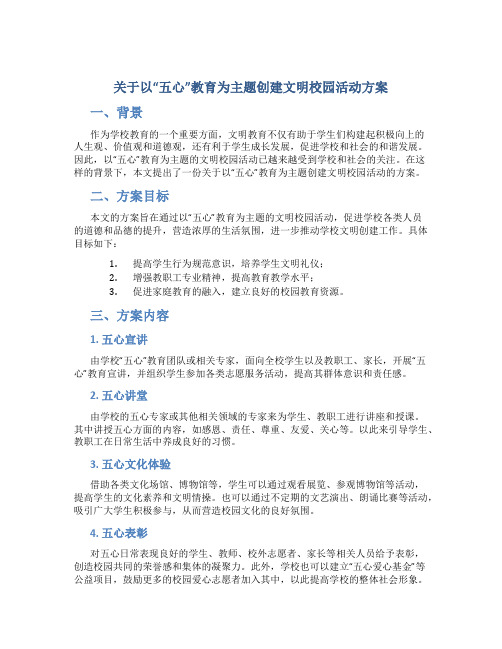 关于以“五心”教育为主题创建文明校园活动方案

一、背景

作为学校教育的一个重要方面，文明教育不仅有助于学生们构建起积极向上的人生观、价值观和道德观，还有利于学生成长发展，促进学校和社会的和谐发展。因此，以“五心”教育为主题的文明校园活动已越来越受到学校和社会的关注。在这样的背景下，本文提出了一份关于以“五心”教育为主题创建文明校园活动的方案。

二、方案目标

本文的方案旨在通过以“五心”教育为主题的文明校园活动，促进学校各类人员的道德和品德的提升，营造浓厚的生活氛围，进一步推动学校文明创建工作。具体目标如下：

1. 提高学生行为规范意识，培养学生文明礼仪；
2. 增强教职工专业精神，提高教育教学水平；
3. 促进家庭教育的融入，建立良好的校园教育资源。

三、方案内容

1. 五心宣讲

由学校“五心”教育团队或相关专家，面向全校学生以及教职工、家长，开展“五心”教育宣讲，并组织学生参加各类志愿服务活动，提高其群体意识和责任感。

2. 五心讲堂

由学校的五心专家或其他相关领域的专家来为学生、教职工进行讲座和授课。其中讲授五心方面的内容，如感恩、责任、尊重、友爱、关心等。以此来引导学生、教职工在日常生活中养成良好的习惯。

3. 五心文化体验

借助各类文化场馆、博物馆等，学生可以通过观看展览、参观博物馆等活动，提高学生的文化素养和文明情操。也可以通过不定期的文艺演出、朗诵比赛等活动，吸引广大学生积极参与，从而营造校园文化的良好氛围。

4. 五心表彰

对五心日常表现良好的学生、教师、校外志愿者、家长等相关人员给予表彰，创造校园共同的荣誉感和集体的凝聚力。此外，学校也可以建立“五心爱心基金”等公益项目，鼓励更多的校园爱心志愿者加入其中，以此提高学校的整体社会形象。